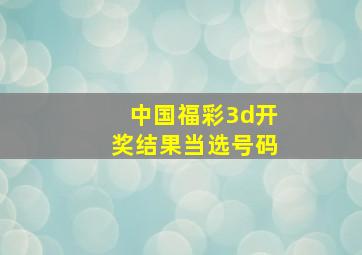 中国福彩3d开奖结果当选号码